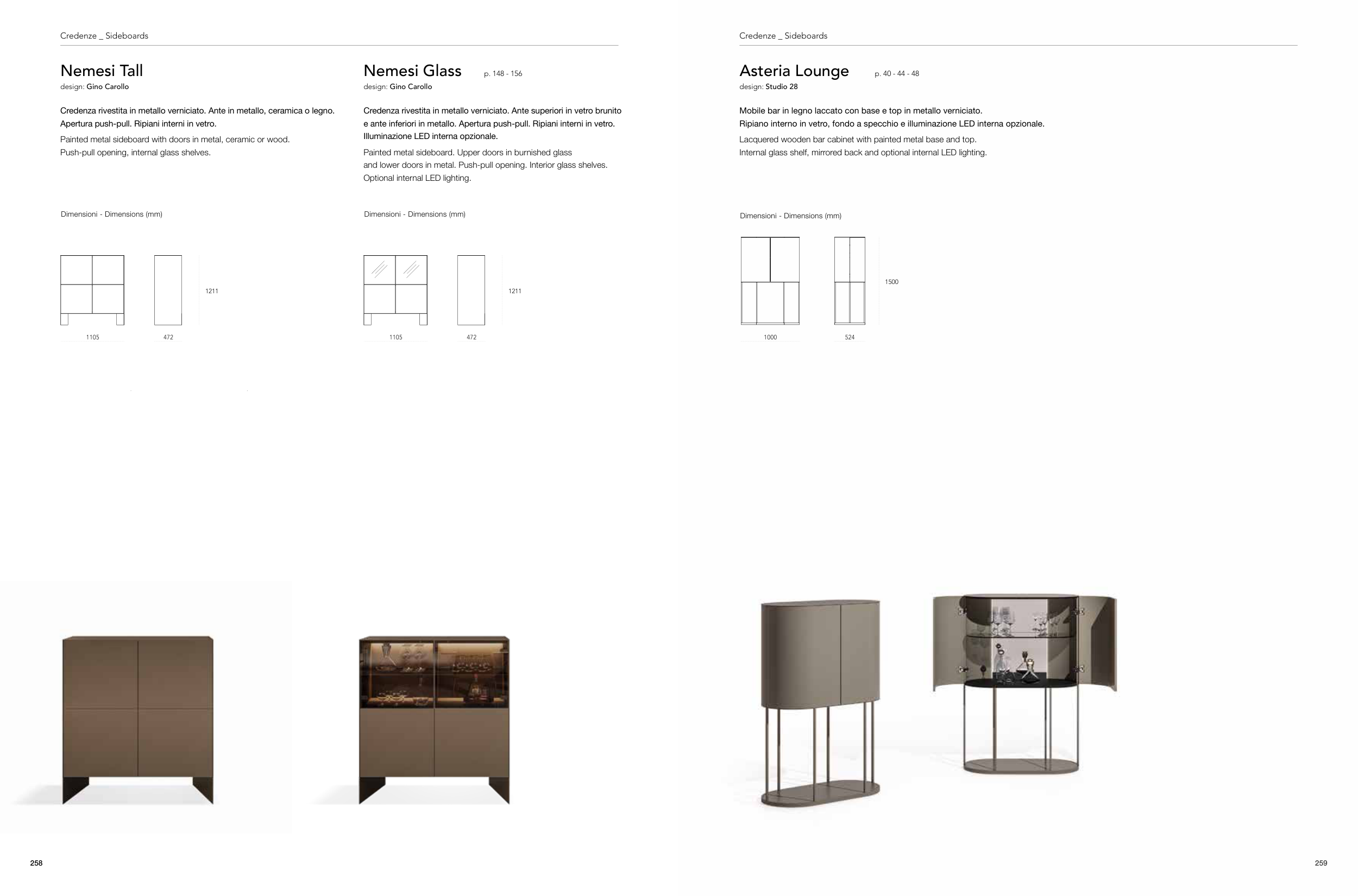 Credenze _ Sideboards

Nemesi Tall
design: Gino Carollo

Credenza rivestita in metallo verniciato. Ante in metallo, ceramica o legno. Apertura push-pull. Ripiani interni in vetro.

Painted metal sideboard with doors in metal, ceramic or wood. Push-pull opening, internal glass shelves.

Dimensioni - Dimensions (mm)

1211

1105

472

Nemesi Glass p. 148 - 156
design: Gino Carollo

Credenza rivestita in metallo verniciato. Ante superiori in vetro brunito e ante inferiori in metallo. Apertura push-pull. Ripiani interni in vetro. Illuminazione LED interna opzionale.

Painted metal sideboard. Upper doors in burnished glass and lower doors in metal. Push-pull opening. Interior glass shelves. Optional internal LED lighting.

Dimensioni - Dimensions (mm)

1211

1105

472

258

Credenze _ Sideboards

Asteria Lounge p. 40 - 44 - 48
design: Studio 28

Mobile bar in legno laccato con base e top in metallo verniciato. Ripiano interno in vetro, fondo a specchio e illuminazione LED interna opzionale.

Lacquered wooden bar cabinet with painted metal base and top. Internal glass shelf, mirrored back and optional internal LED lighting.

Dimensioni - Dimensions (mm)

1500

1000

524

259